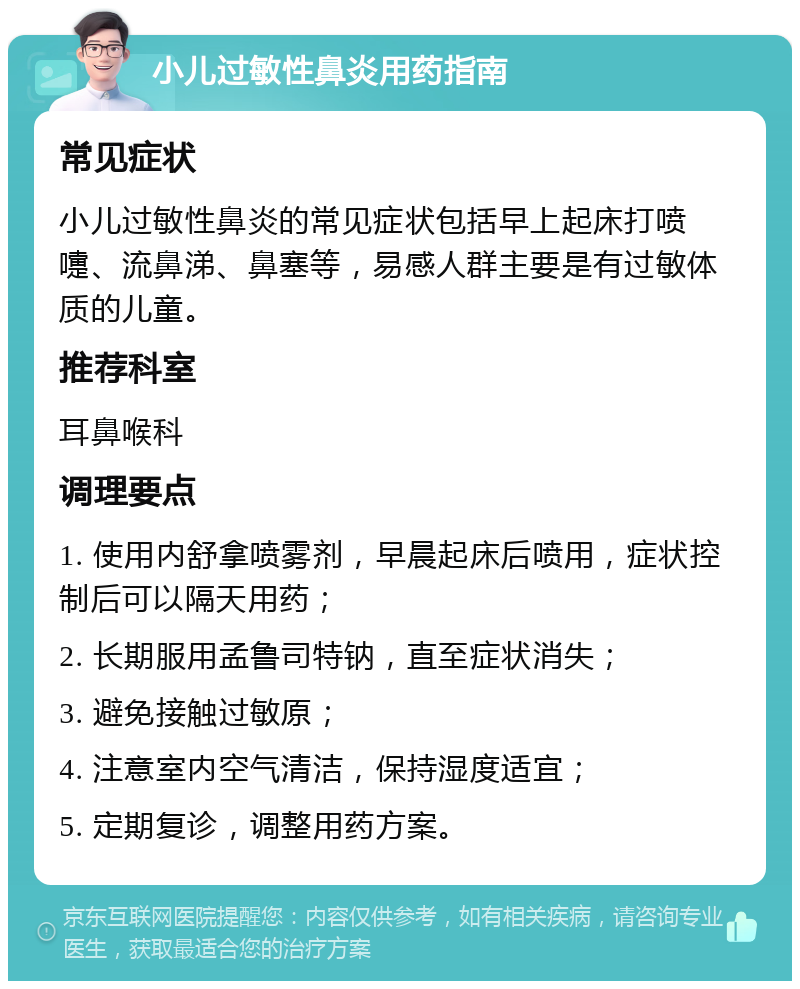 小儿过敏性鼻炎用药指南

常见症状

小儿过敏性鼻炎的常见症状包括早上起床打喷嚏、流鼻涕、鼻塞等，易感人群主要是有过敏体质的儿童。

推荐科室

耳鼻喉科

调理要点

1. 使用内舒拿喷雾剂，早晨起床后喷用，症状控制后可以隔天用药；

2. 长期服用孟鲁司特钠，直至症状消失；

3. 避免接触过敏原；

4. 注意室内空气清洁，保持湿度适宜；

5. 定期复诊，调整用药方案。

京东互联网医院提醒您：内容仅供参考，如有相关疾病，请咨询专业医生，获取最适合您的治疗方案